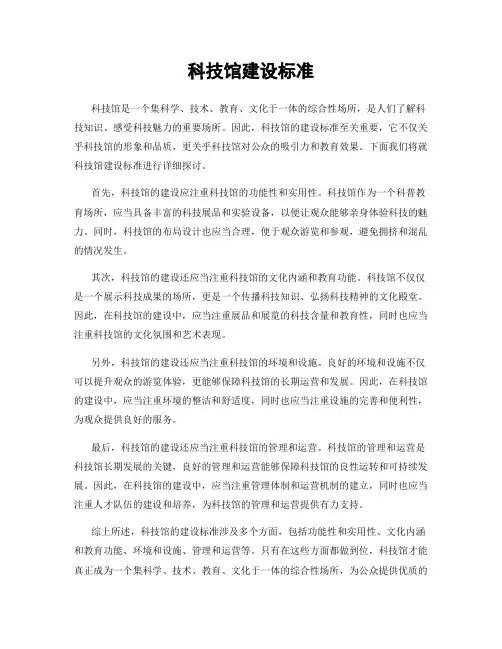 科技馆建设标准

科技馆是一个集科学、技术、教育、文化于一体的综合性场所，是人们了解科技知识、感受科技魅力的重要场所。因此，科技馆的建设标准至关重要，它不仅关乎科技馆的形象和品质，更关乎科技馆对公众的吸引力和教育效果。下面我们将就科技馆建设标准进行详细探讨。

首先，科技馆的建设应注重科技馆的功能性和实用性。科技馆作为一个科普教育场所，应当具备丰富的科技展品和实验设备，以便让观众能够亲身体验科技的魅力。同时，科技馆的布局设计也应当合理，便于观众游览和参观，避免拥挤和混乱的情况发生。

其次，科技馆的建设还应当注重科技馆的文化内涵和教育功能。科技馆不仅仅是一个展示科技成果的场所，更是一个传播科技知识、弘扬科技精神的文化殿堂。因此，在科技馆的建设中，应当注重展品和展览的科技含量和教育性，同时也应当注重科技馆的文化氛围和艺术表现。

另外，科技馆的建设还应当注重科技馆的环境和设施。良好的环境和设施不仅可以提升观众的游览体验，更能够保障科技馆的长期运营和发展。因此，在科技馆的建设中，应当注重环境的整洁和舒适度，同时也应当注重设施的完善和便利性，为观众提供良好的服务。

最后，科技馆的建设还应当注重科技馆的管理和运营。科技馆的管理和运营是科技馆长期发展的关键，良好的管理和运营能够保障科技馆的良性运转和可持续发展。因此，在科技馆的建设中，应当注重管理体制和运营机制的建立，同时也应当注重人才队伍的建设和培养，为科技馆的管理和运营提供有力支持。

综上所述，科技馆的建设标准涉及多个方面，包括功能性和实用性、文化内涵和教育功能、环境和设施、管理和运营等。只有在这些方面都做到位，科技馆才能真正成为一个集科学、技术、教育、文化于一体的综合性场所，为公众提供优质的